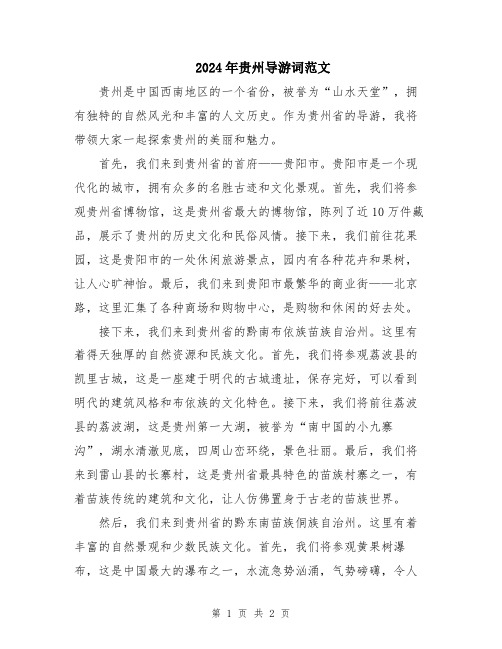 2024年贵州导游词范文

贵州是中国西南地区的一个省份，被誉为“山水天堂”，拥有独特的自然风光和丰富的人文历史。作为贵州省的导游，我将带领大家一起探索贵州的美丽和魅力。

首先，我们来到贵州省的首府——贵阳市。贵阳市是一个现代化的城市，拥有众多的名胜古迹和文化景观。首先，我们将参观贵州省博物馆，这是贵州省最大的博物馆，陈列了近10万件藏品，展示了贵州的历史文化和民俗风情。接下来，我们前往花果园，这是贵阳市的一处休闲旅游景点，园内有各种花卉和果树，让人心旷神怡。最后，我们来到贵阳市最繁华的商业街——北京路，这里汇集了各种商场和购物中心，是购物和休闲的好去处。

接下来，我们来到贵州省的黔南布依族苗族自治州。这里有着得天独厚的自然资源和民族文化。首先，我们将参观荔波县的凯里古城，这是一座建于明代的古城遗址，保存完好，可以看到明代的建筑风格和布依族的文化特色。接下来，我们将前往荔波县的荔波湖，这是贵州第一大湖，被誉为“南中国的小九寨沟”，湖水清澈见底，四周山峦环绕，景色壮丽。最后，我们将来到雷山县的长寨村，这是贵州省最具特色的苗族村寨之一，有着苗族传统的建筑和文化，让人仿佛置身于古老的苗族世界。

然后，我们来到贵州省的黔东南苗族侗族自治州。这里有着丰富的自然景观和少数民族文化。首先，我们将参观黄果树瀑布，这是中国最大的瀑布之一，水流急势汹涌，气势磅礴，令人

第 1 页 共 2 页